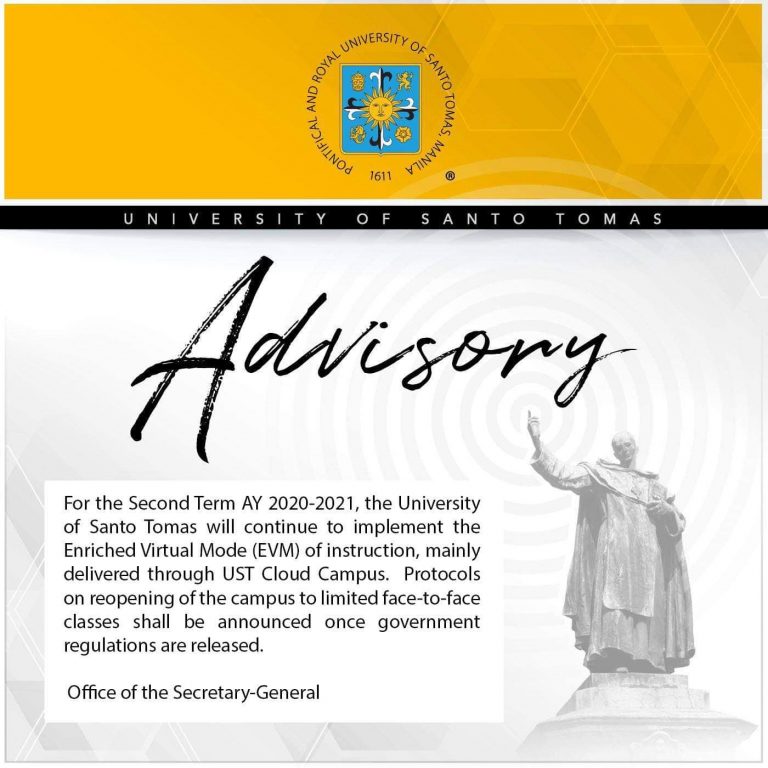 PONTIFICAL AND ROYAL UNIVERSITY OF SANTO TOMAS, MANILA
1611
®

UNIVERSITY OF SANTO TOMAS

Advisory

For the Second Term AY 2020-2021, the University of Santo Tomas will continue to implement the Enriched Virtual Mode (EVM) of instruction, mainly delivered through UST Cloud Campus. Protocols on reopening of the campus to limited face-to-face classes shall be announced once government regulations are released.

Office of the Secretary-General